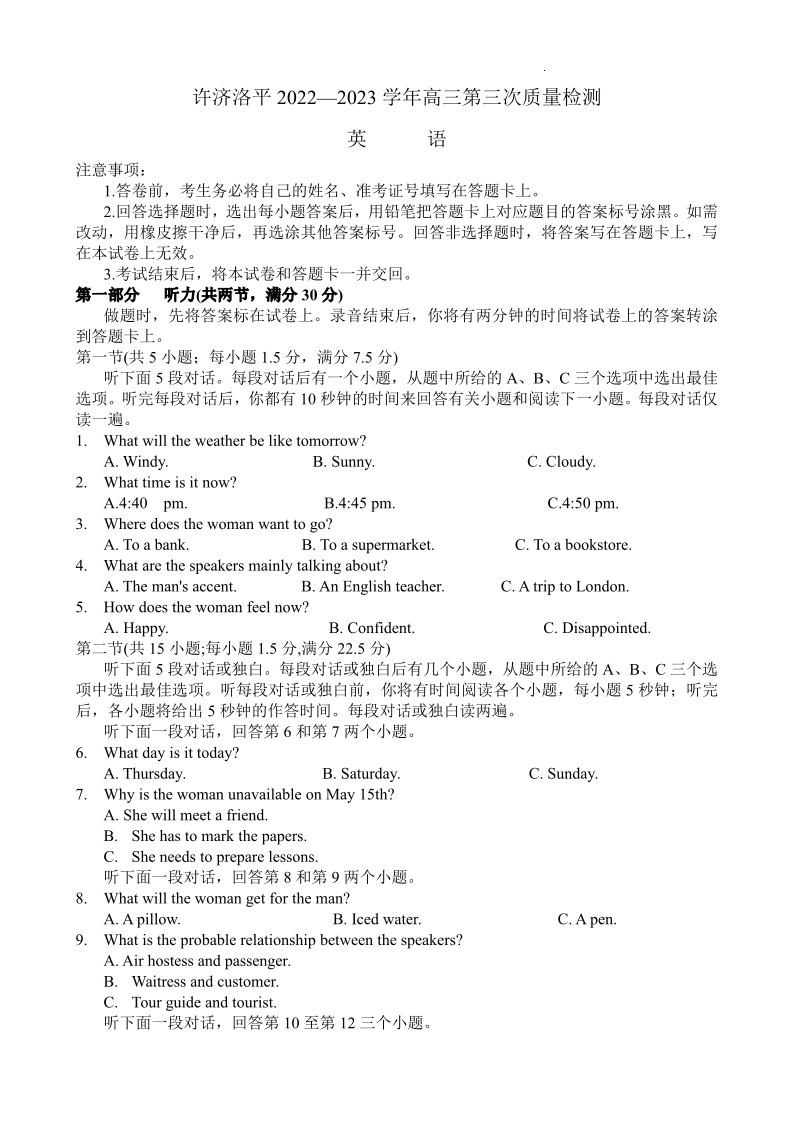 许济洛平 2022—2023 学年高三第三次质量检测

英　　语

注意事项：

1.答卷前，考生务必将自己的姓名、准考证号填写在答题卡上。

2.回答选择题时，选出每小题答案后，用铅笔把答题卡上对应题目的答案标号涂黑。如需改动，用橡皮擦干净后，再选涂其他答案标号。回答非选择题时，将答案写在答题卡上，写在本试卷上无效。

3.考试结束后，将本试卷和答题卡一并交回。

第一部分　听力(共两节，满分 30 分)

做题时，先将答案标在试卷上。录音结束后，你将有两分钟的时间将试卷上的答案转涂到答题卡上。

第一节(共 5 小题；每小题 1.5 分，满分 7.5 分)

听下面 5 段对话。每段对话后有一个小题，从题中所给的 A、B、C 三个选项中选出最佳选项。听完每段对话后，你都有 10 秒钟的时间来回答有关小题和阅读下一小题。每段对话仅读一遍。

1. What will the weather be like tomorrow?
A. Windy.　B. Sunny.　C. Cloudy.

2. What time is it now?
A.4:40 pm.　B.4:45 pm.　C.4:50 pm.

3. Where does the woman want to go?
A. To a bank.　B. To a supermarket.　C. To a bookstore.

4. What are the speakers mainly talking about?
A. The man's accent.　B. An English teacher.　C. A trip to London.

5. How does the woman feel now?
A. Happy.　B. Confident.　C. Disappointed.

第二节(共 15 小题;每小题 1.5 分,满分 22.5 分)

听下面 5 段对话或独白。每段对话或独白后有几个小题，从题中所给的 A、B、C 三个选项中选出最佳选项。听每段对话或独白前，你将有时间阅读各个小题，每小题 5 秒钟；听完后，各小题将给出 5 秒钟的作答时间。每段对话或独白读两遍。

听下面一段对话，回答第 6 和第 7 两个小题。

6. What day is it today?
A. Thursday.　B. Saturday.　C. Sunday.

7. Why is the woman unavailable on May 15th?
A. She will meet a friend.
B. She has to mark the papers.
C. She needs to prepare lessons.

听下面一段对话，回答第 8 和第 9 两个小题。

8. What will the woman get for the man?
A. A pillow.　B. Iced water.　C. A pen.

9. What is the probable relationship between the speakers?
A. Air hostess and passenger.
B. Waitress and customer.
C. Tour guide and tourist.

听下面一段对话，回答第 10 至第 12 三个小题。